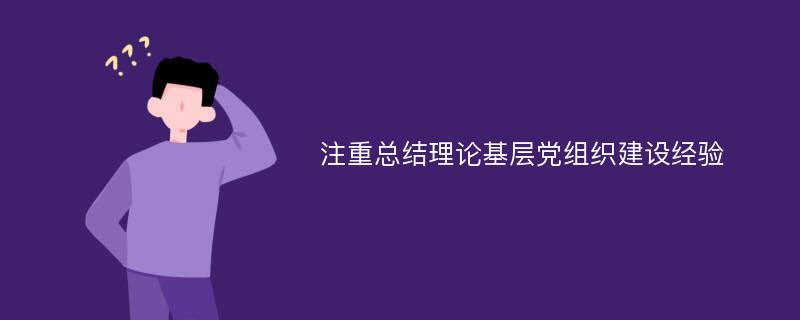 ???

注重总结理论基层党组织建设经验